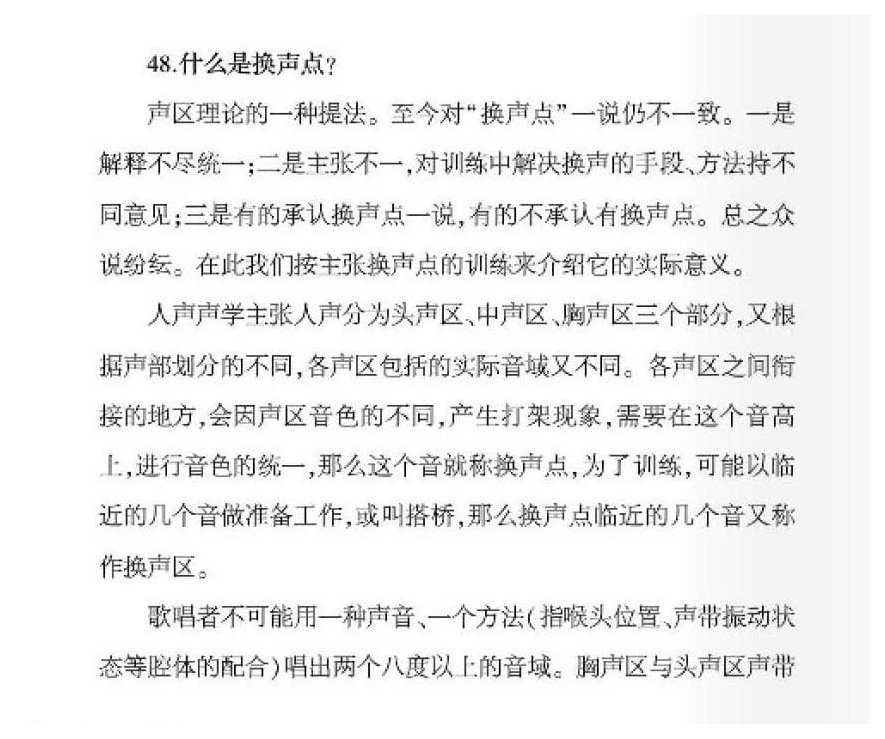 48.什么是换声点？

声区理论的一种提法。至今对“换声点”一说仍不一致。一是解释不尽统一；二是主张不一，对训练中解决换声的手段、方法持不同意见；三是有的承认换声点一说，有的不承认有换声点。总之众说纷纭。在此我们按主张换声点的训练来介绍它的实际意义。

人声声学主张人声分为头声区、中声区、胸声区三个部分，又根据声部划分的不同，各声区包括的实际音域又不同。各声区之间衔接的地方，会因声区音色的不同，产生打架现象，需要在这个音高上，进行音色的统一，那么这个音就称换声点，为了训练，可能以临近的几个音做准备工作，或叫搭桥，那么换声点临近的几个音又称作换声区。

歌唱者不可能用一种声音、一个方法（指喉头位置、声带振动状态等腔体的配合）唱出两个八度以上的音域。胸声区与头声区声带